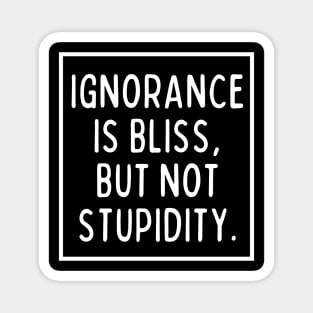 IGNORANCE IS BLISS, BUT NOT STUPIDITY.